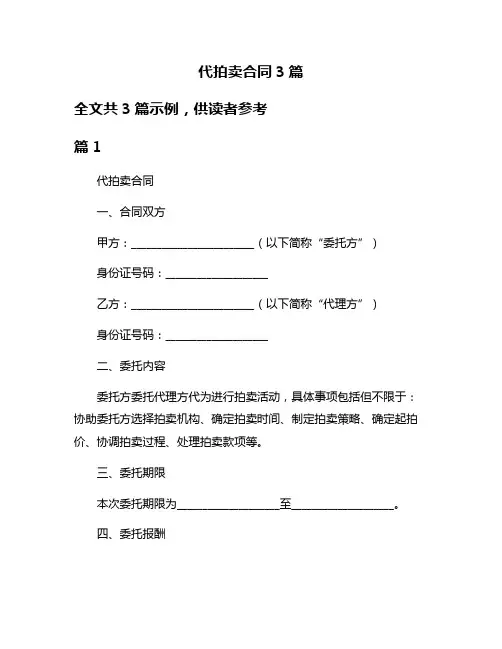 代拍卖合同 3 篇

全文共 3 篇示例，供读者参考

篇 1

代拍卖合同

一、合同双方

甲方：______________________（以下简称“委托方”）

身份证号码：__________________

乙方：______________________（以下简称“代理方”）

身份证号码：__________________

二、委托内容

委托方委托代理方代为进行拍卖活动，具体事项包括但不限于：协助委托方选择拍卖机构、确定拍卖时间、制定拍卖策略、确定起拍价、协调拍卖过程、处理拍卖款项等。

三、委托期限

本次委托期限为__________________至__________________。

四、委托报酬